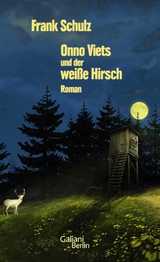 Frank Schulz

Onno Viets
und der
weiße Hirsch

Roman

Galiani
Berlin